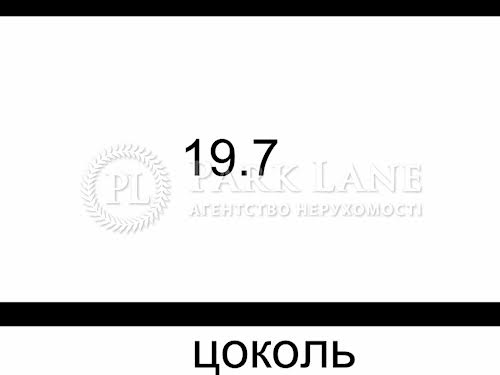 19.7

PL PARK LANE
АГЕНТСТВО НЕРУХОМОСТІ

цоколь